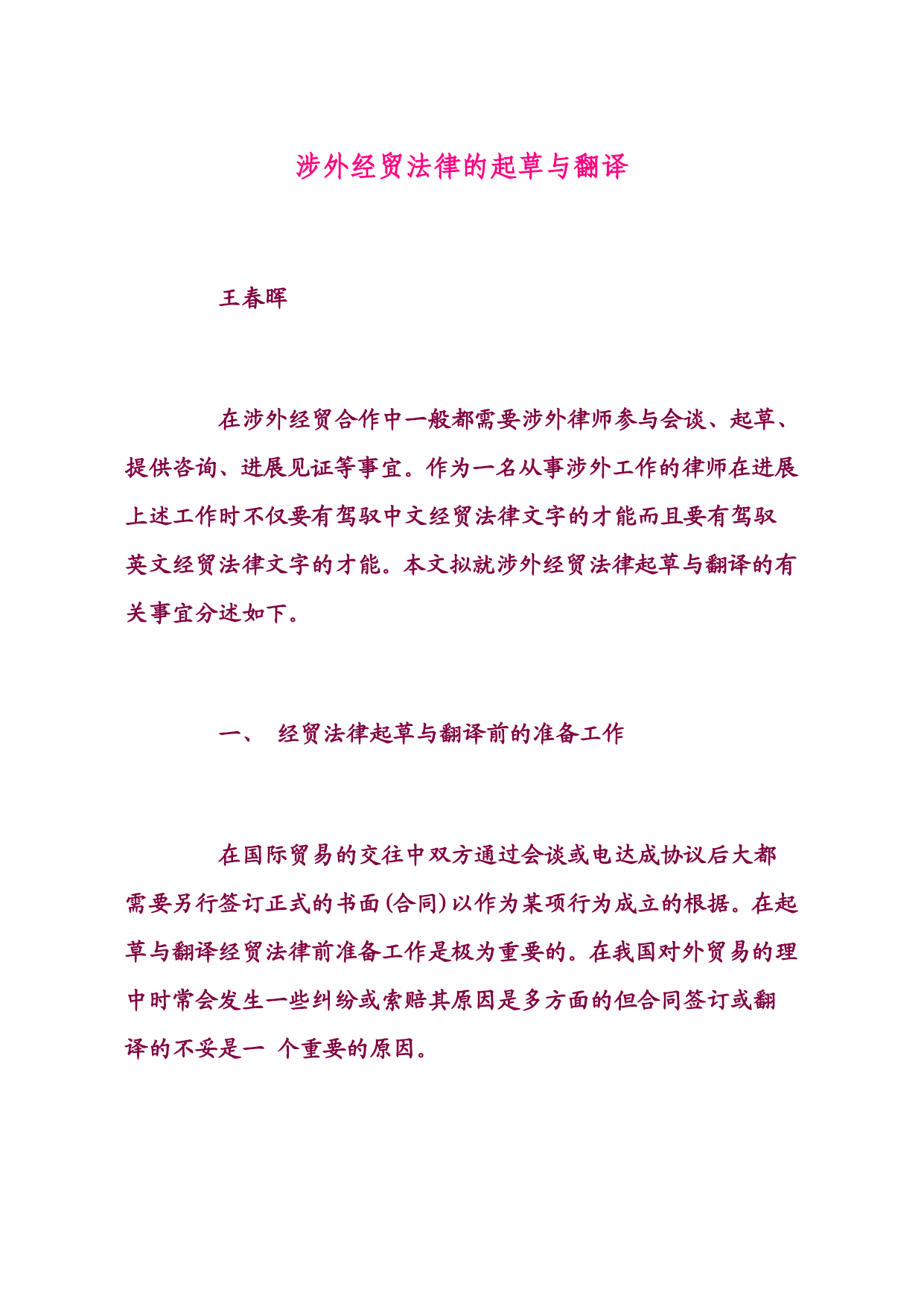 涉外经贸法律的起草与翻译

王春晖

在涉外经贸合作中一般都需要涉外律师参与会谈、起草、提供咨询、进展见证等事宜。作为一名从事涉外工作的律师在进展上述工作时不仅要有驾驭中文经贸法律文字的才能而且要有驾驭英文经贸法律文字的才能。本文拟就涉外经贸法律起草与翻译的有关事宜分述如下。

一、 经贸法律起草与翻译前的准备工作

在国际贸易的交往中双方通过会谈或电达成协议后大都需要另行签订正式的书面(合同)以作为某项行为成立的根据。在起草与翻译经贸法律前准备工作是极为重要的。在我国对外贸易的理中时常会发生一些纠纷或索赔其原因是多方面的但合同签订或翻译的不妥是一 个重要的原因。